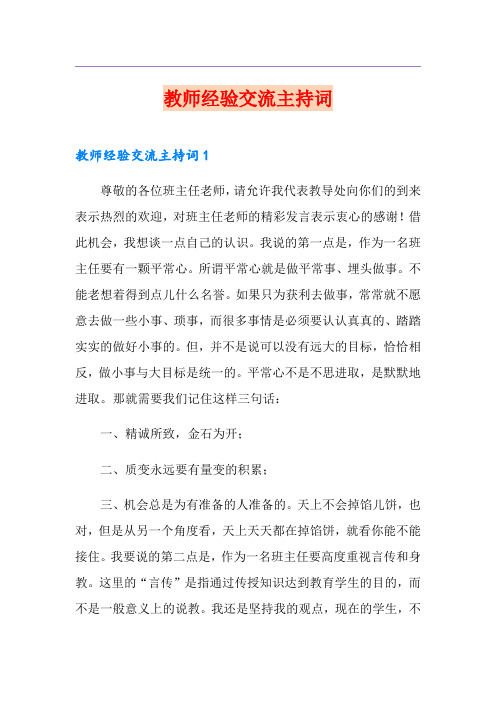 教师经验交流主持词

教师经验交流主持词1

尊敬的各位班主任老师，请允许我代表教导处向你们的到来表示热烈的欢迎，对班主任老师的精彩发言表示衷心的感谢！借此机会，我想谈一点自己的认识。我说的第一点是，作为一名班主任要有一颗平常心。所谓平常心就是做平常事、埋头做事。不能老想着得到点儿什么名誉。如果只为获利去做事，常常就不愿意去做一些小事、琐事，而很多事情是必须要认认真真的、踏踏实实的做好小事的。但，并不是说可以没有远大的目标，恰恰相反，做小事与大目标是统一的。平常心不是不思进取，是默默地进取。那就需要我们记住这样三句话：

一、精诚所致，金石为开；

二、质变永远要有量变的积累；

三、机会总是为有准备的人准备的。天上不会掉馅儿饼，也对，但是从另一个角度看，天上天天都在掉馅饼，就看你能不能接住。我要说的第二点是，作为一名班主任要高度重视言传和身教。这里的“言传”是指通过传授知识达到教育学生的目的，而不是一般意义上的说教。我还是坚持我的观点，现在的学生，不